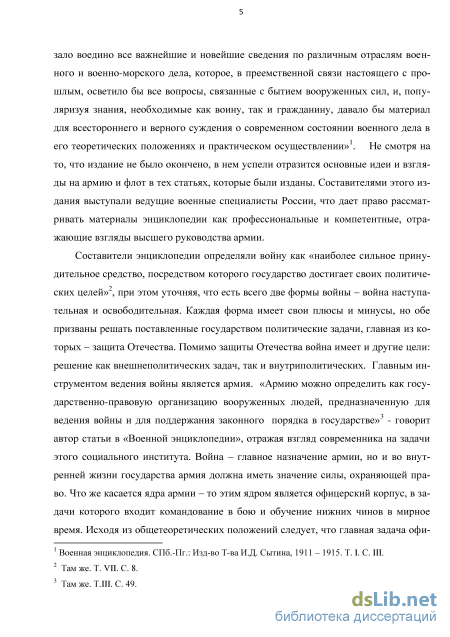 5

зало воедино все важнейшие и новейшие сведения по различным отраслям военного и военно-морского дела, которое, в преемственной связи настоящего с прошлым, осветило бы все вопросы, связанные с бытием вооруженных сил, и, популяризуя знания, необходимые как воину, так и гражданину, давало бы материал для всестороннего и верного суждения о современном состоянии военного дела в его теоретических положениях и практическом осуществлении»$^1$. Не смотря на то, что издание не было окончено, в нем успели отразится основные идеи и взгляды на армию и флот в тех статьях, которые были изданы. Составителями этого издания выступали ведущие военные специалисты России, что дает право рассматривать материалы энциклопедии как профессиональные и компетентные, отражающие взгляды высшего руководства армии.

Составители энциклопедии определяли войну как «наиболее сильное принудительное средство, посредством которого государство достигает своих политических целей»$^2$, при этом уточняя, что есть всего две формы войны – война наступательная и освободительная. Каждая форма имеет свои плюсы и минусы, но обе призваны решать поставленные государством политические задачи, главная из которых – защита Отечества. Помимо защиты Отечества война имеет и другие цели: решение как внешнеполитических задач, так и внутриполитических. Главным инструментом ведения войны является армия. «Армию можно определить как государственно-правовую организацию вооруженных людей, предназначенную для ведения войны и для поддержания законного порядка в государстве»$^3$ - говорит автор статьи в «Военной энциклопедии», отражая взгляд современника на задачи этого социального института. Война – главное назначение армии, но и во внутренней жизни государства армия должна иметь значение силы, охраняющей право. Что же касается ядра армии – то этим ядром является офицерский корпус, в задачи которого входит командование в бою и обучение нижних чинов в мирное время. Исходя из общетеоретических положений следует, что главная задача офи-

$^1$ Военная энциклопедия. СПб.-Пг.: Изд-во Т-ва И.Д. Сытина, 1911 – 1915. Т. I. С. III.

$^2$ Там же. Т. VII. С. 8.

$^3$ Там же. Т.III. С. 49.

dsLib.net
библиотека диссертаций